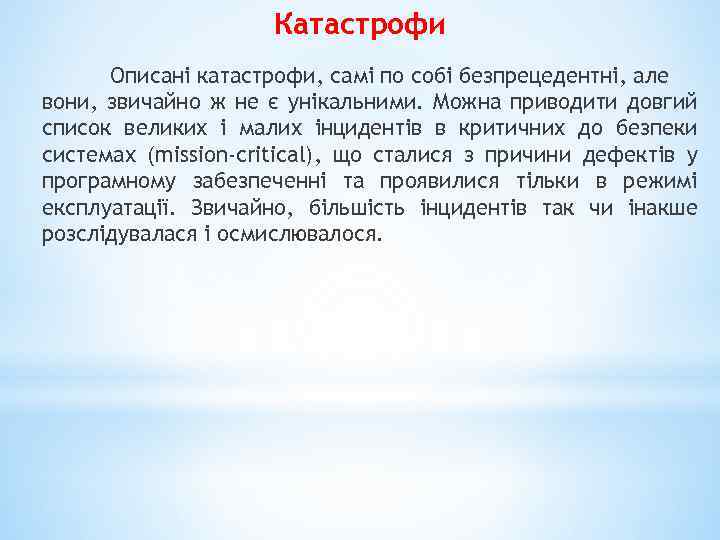 Катастрофи

Описані катастрофи, самі по собі безпрецедентні, але вони, звичайно ж не є унікальними. Можна приводити довгий список великих і малих інцидентів в критичних до безпеки системах (mission-critical), що сталися з причини дефектів у програмному забезпеченні та проявилися тільки в режимі експлуатації. Звичайно, більшість інцидентів так чи інакше розслідувалася і осмислювалося.